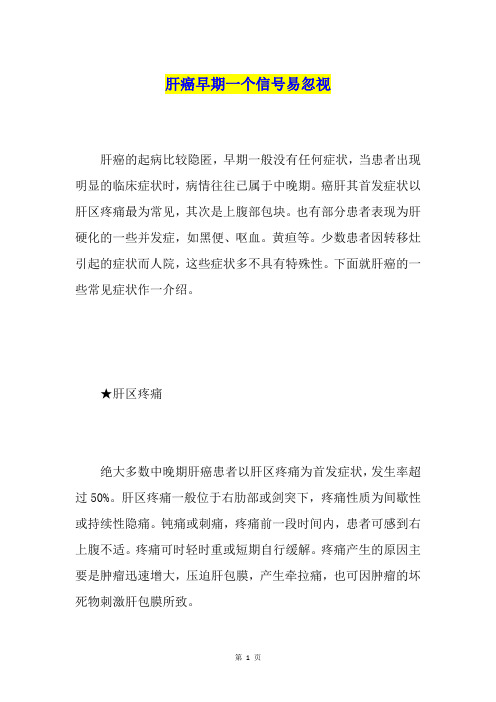 肝癌早期一个信号易忽视

肝癌的起病比较隐匿，早期一般没有任何症状，当患者出现明显的临床症状时，病情往往已属于中晚期。癌肝其首发症状以肝区疼痛最为常见，其次是上腹部包块。也有部分患者表现为肝硬化的一些并发症，如黑便、呕血。黄疸等。少数患者因转移灶引起的症状而人院，这些症状多不具有特殊性。下面就肝癌的一些常见症状作一介绍。

★肝区疼痛

绝大多数中晚期肝癌患者以肝区疼痛为首发症状，发生率超过 50%。肝区疼痛一般位于右肋部或剑突下，疼痛性质为间歇性或持续性隐痛。钝痛或刺痛，疼痛前一段时间内，患者可感到右上腹不适。疼痛可时轻时重或短期自行缓解。疼痛产生的原因主要是肿瘤迅速增大，压迫肝包膜，产生牵拉痛，也可因肿瘤的坏死物刺激肝包膜所致。

第 1 页